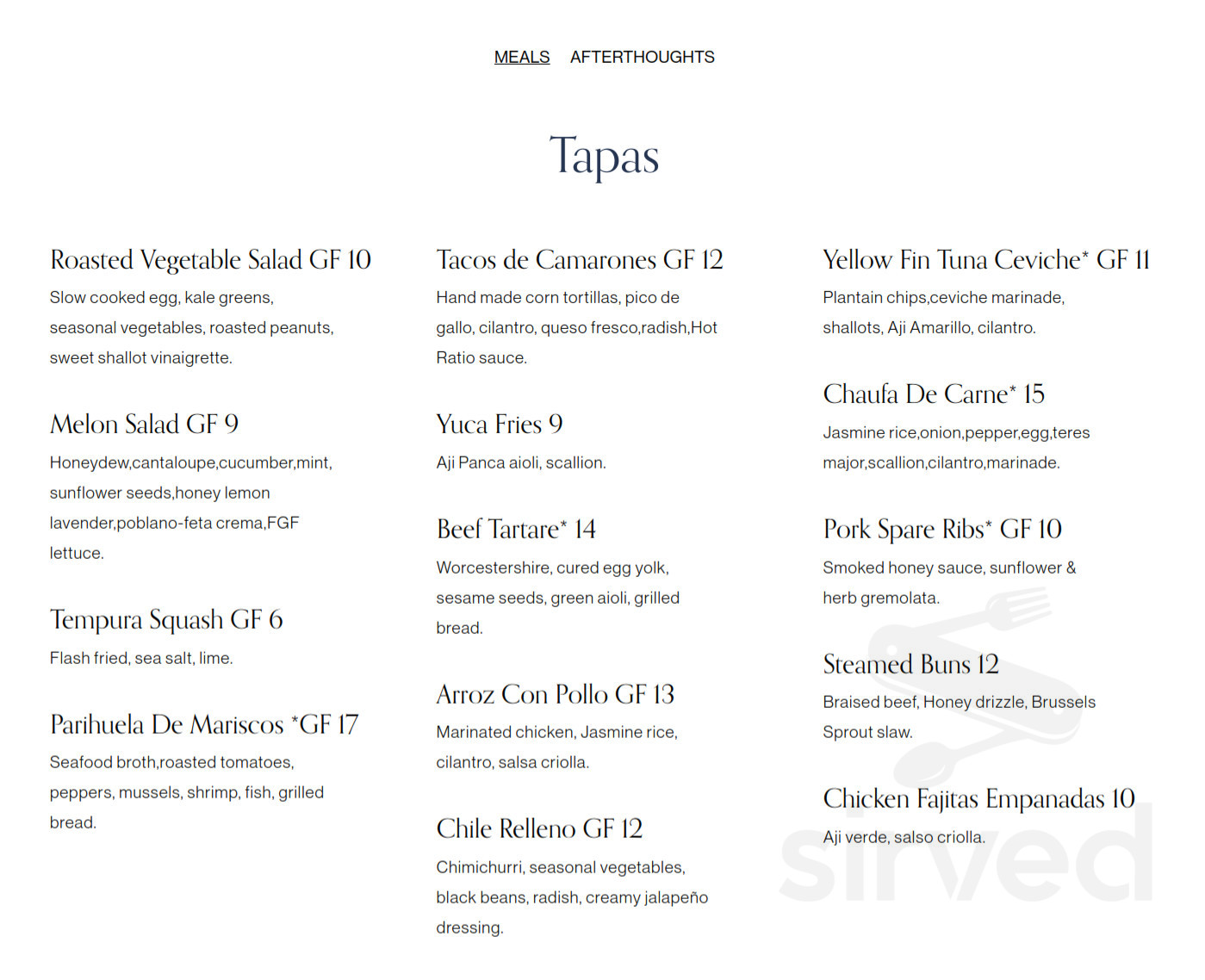 MEALS AFTERTHOUGHTS

Tapas

Roasted Vegetable Salad GF 10

Slow cooked egg, kale greens, seasonal vegetables, roasted peanuts, sweet shallot vinaigrette.

Melon Salad GF 9

Honeydew,cantaloupe,cucumber,mint, sunflower seeds,honey lemon lavender,poblano-feta crema,FGF lettuce.

Tempura Squash GF 6

Flash fried, sea salt, lime.

Parihuela De Mariscos *GF 17

Seafood broth,roasted tomatoes, peppers, mussels, shrimp, fish, grilled bread.

Tacos de Camarones GF 12

Hand made corn tortillas, pico de gallo, cilantro, queso fresco,radish,Hot Ratio sauce.

Yuca Fries 9

Aji Panca aioli, scallion.

Beef Tartare* 14

Worcestershire, cured egg yolk, sesame seeds, green aioli, grilled bread.

Arroz Con Pollo GF 13

Marinated chicken, Jasmine rice, cilantro, salsa criolla.

Chile Relleno GF 12

Chimichurri, seasonal vegetables, black beans, radish, creamy jalapeño dressing.

Yellow Fin Tuna Ceviche* GF 11

Plantain chips,ceviche marinade, shallots, Aji Amarillo, cilantro.

Chaufa De Carne* 15

Jasmine rice,onion,pepper,egg,teres major,scallion,cilantro,marinade.

Pork Spare Ribs* GF 10

Smoked honey sauce, sunflower & herb gremolata.

Steamed Buns 12

Braised beef, Honey drizzle, Brussels Sprout slaw.

Chicken Fajitas Empanadas 10

Aji verde, salso criolla.

sirved